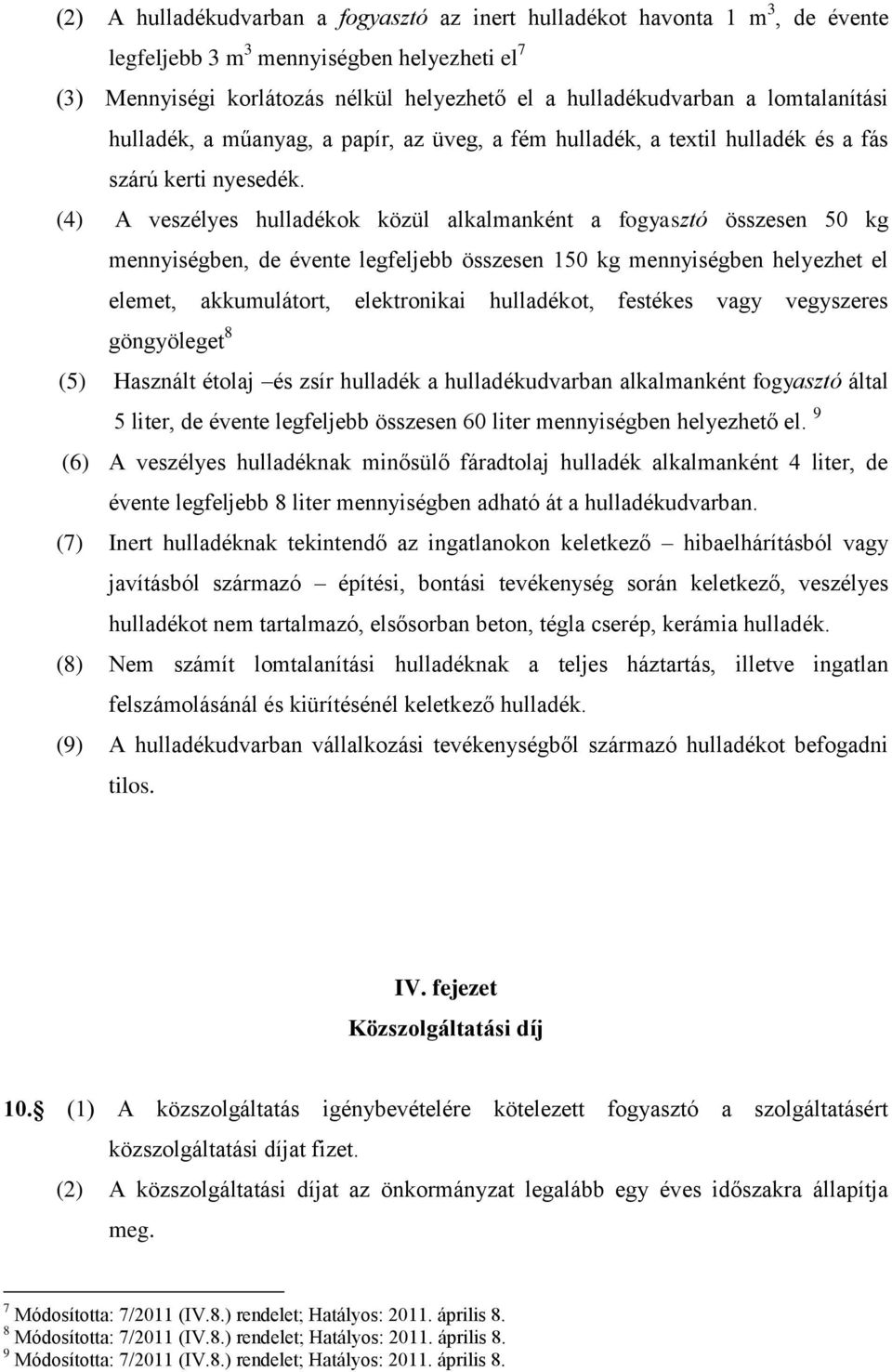 (2) A hulladékudvarban a fogyasztó az inert hulladékot havonta 1 m$^3$, de évente legfeljebb 3 m$^3$ mennyiségben helyezheti el$^7$

(3) Mennyiségi korlátozás nélkül helyezhető el a hulladékudvarban a lomtalanítási hulladék, a műanyag, a papír, az üveg, a fém hulladék, a textil hulladék és a fás szárú kerti nyesedék.

(4) A veszélyes hulladékok közül alkalmanként a fogyasztó összesen 50 kg mennyiségben, de évente legfeljebb összesen 150 kg mennyiségben helyezhet el elemet, akkumulátort, elektronikai hulladékot, festékes vagy vegyszeres göngyöleget$^8$

(5) Használt étolaj –és zsír hulladék a hulladékudvarban alkalmanként fogyasztó által 5 liter, de évente legfeljebb összesen 60 liter mennyiségben helyezhető el. $^9$

(6) A veszélyes hulladéknak minősülő fáradtolaj hulladék alkalmanként 4 liter, de évente legfeljebb 8 liter mennyiségben adható át a hulladékudvarban.

(7) Inert hulladéknak tekintendő az ingatlanokon keletkező – hibaelhárításból vagy javításból származó – építési, bontási tevékenység során keletkező, veszélyes hulladékot nem tartalmazó, elsősorban beton, tégla cserép, kerámia hulladék.

(8) Nem számít lomtalanítási hulladéknak a teljes háztartás, illetve ingatlan felszámolásánál és kiürítésénél keletkező hulladék.

(9) A hulladékudvarban vállalkozási tevékenységből származó hulladékot befogadni tilos.

IV. fejezet
Közszolgáltatási díj

10. (1) A közszolgáltatás igénybevételére kötelezett fogyasztó a szolgáltatásért közszolgáltatási díjat fizet.

(2) A közszolgáltatási díjat az önkormányzat legalább egy éves időszakra állapítja meg.

$^7$ Módosította: 7/2011 (IV.8.) rendelet; Hatályos: 2011. április 8.
$^8$ Módosította: 7/2011 (IV.8.) rendelet; Hatályos: 2011. április 8.
$^9$ Módosította: 7/2011 (IV.8.) rendelet; Hatályos: 2011. április 8.